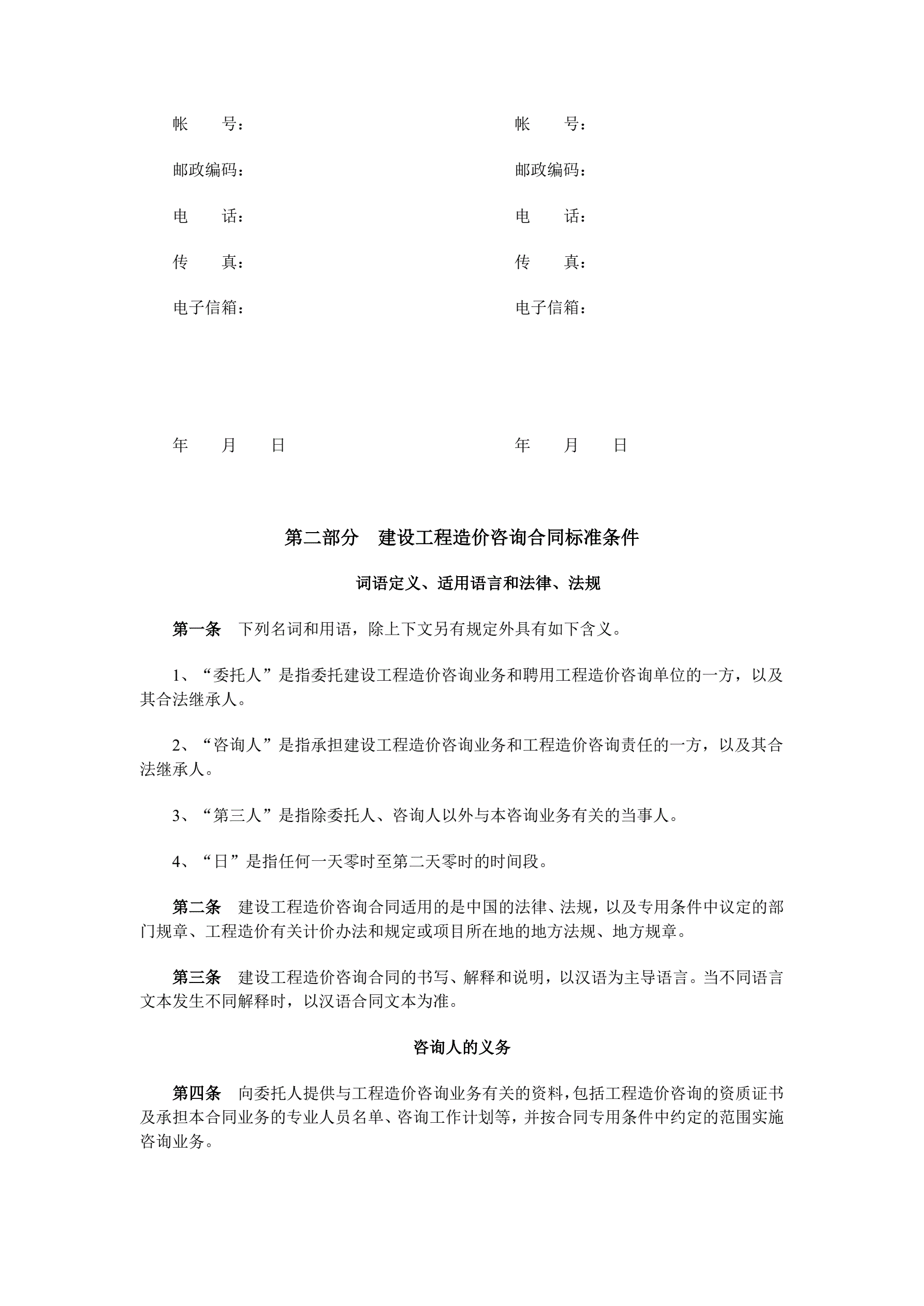 帐　　号：

邮政编码：

电　　话：

传　　真：

电子信箱：

年　　月　　日

帐　　号：

邮政编码：

电　　话：

传　　真：

电子信箱：

年　　月　　日

第二部分　建设工程造价咨询合同标准条件

词语定义、适用语言和法律、法规

第一条　下列名词和用语，除上下文另有规定外具有如下含义。

1、“委托人”是指委托建设工程造价咨询业务和聘用工程造价咨询单位的一方，以及其合法继承人。

2、“咨询人”是指承担建设工程造价咨询业务和工程造价咨询责任的一方，以及其合法继承人。

3、“第三人”是指除委托人、咨询人以外与本咨询业务有关的当事人。

4、“日”是指任何一天零时至第二天零时的时间段。

第二条　建设工程造价咨询合同适用的是中国的法律、法规，以及专用条件中议定的部门规章、工程造价有关计价办法和规定或项目所在地的地方法规、地方规章。

第三条　建设工程造价咨询合同的书写、解释和说明，以汉语为主导语言。当不同语言文本发生不同解释时，以汉语合同文本为准。

咨询人的义务

第四条　向委托人提供与工程造价咨询业务有关的资料，包括工程造价咨询的资质证书及承担本合同业务的专业人员名单、咨询工作计划等，并按合同专用条件中约定的范围实施咨询业务。